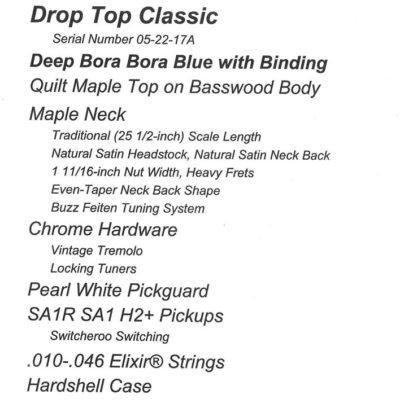 Drop Top Classic

Serial Number 05-22-17A

Deep Bora Bora Blue with Binding

Quilt Maple Top on Basswood Body

Maple Neck

Traditional (25 1/2-inch) Scale Length

Natural Satin Headstock, Natural Satin Neck Back

1 11/16-inch Nut Width, Heavy Frets

Even-Taper Neck Back Shape

Buzz Feiten Tuning System

Chrome Hardware

Vintage Tremolo

Locking Tuners

Pearl White Pickguard

SA1R SA1 H2+ Pickups

Switcheroo Switching

.010-.046 Elixir® Strings

Hardshell Case